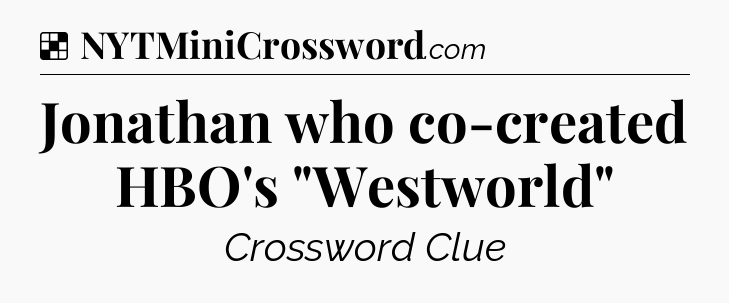 NYTMiniCrossword.com

Jonathan who co-created HBO's "Westworld"

Crossword Clue